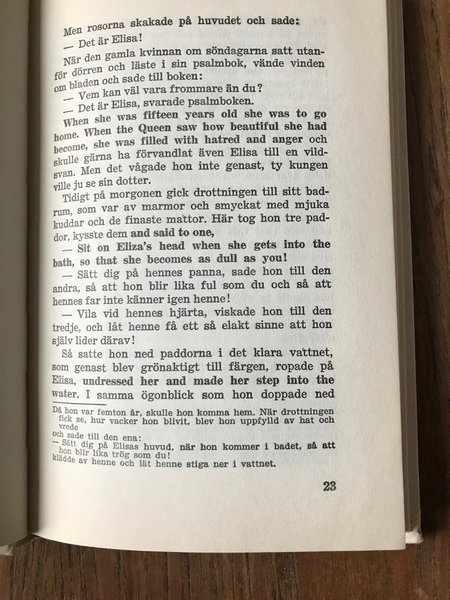 Men rosorna skakade på huvudet och sade:

— Det är Elisa!

När den gamla kvinnan om söndagarna satt utanför dörren och läste i sin psalmbok, vände vinden om bladen och sade till boken:

— Vem kan väl vara frommare än du?

— Det är Elisa, svarade psalmboken.

When she was fifteen years old she was to go home. When the Queen saw how beautiful she had become, she was filled with hatred and anger och skulle gärna ha förvandlat även Elisa till en vildsvan. Men det vågade hon inte genast, ty kungen ville ju se sin dotter.

Tidigt på morgonen gick drottningen till sitt badrum, som var av marmor och smyckat med mjuka kuddar och de finaste mattor. Här tog hon tre paddor, kysste dem and said to one,

— Sit on Eliza's head when she gets into the bath, so that she becomes as dull as you!

— Sätt dig på hennes panna, sade hon till den andra, så att hon blir lika ful som du och så att hennes far inte känner igen henne!

— Vila vid hennes hjärta, viskade hon till den tredje, och låt henne få ett så elakt sinne att hon själv lider därav!

Så satte hon ned paddorna i det klara vattnet, som genast blev grönaktigt till färgen, ropade på Elisa, undressed her and made her step into the water. I samma ögonblick som hon doppade ned

Då hon var femton år, skulle hon komma hem. När drottningen fick se, hur vacker hon blivit, blev hon uppfylld av hat och vrede
och sade till den ena:
— Sätt dig på Elisas huvud, när hon kommer i badet, så att hon blir lika trög som du!
klädde av henne och lät henne stiga ner i vattnet.

23